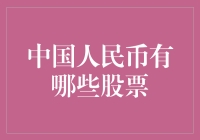 中国人民币有哪些股票